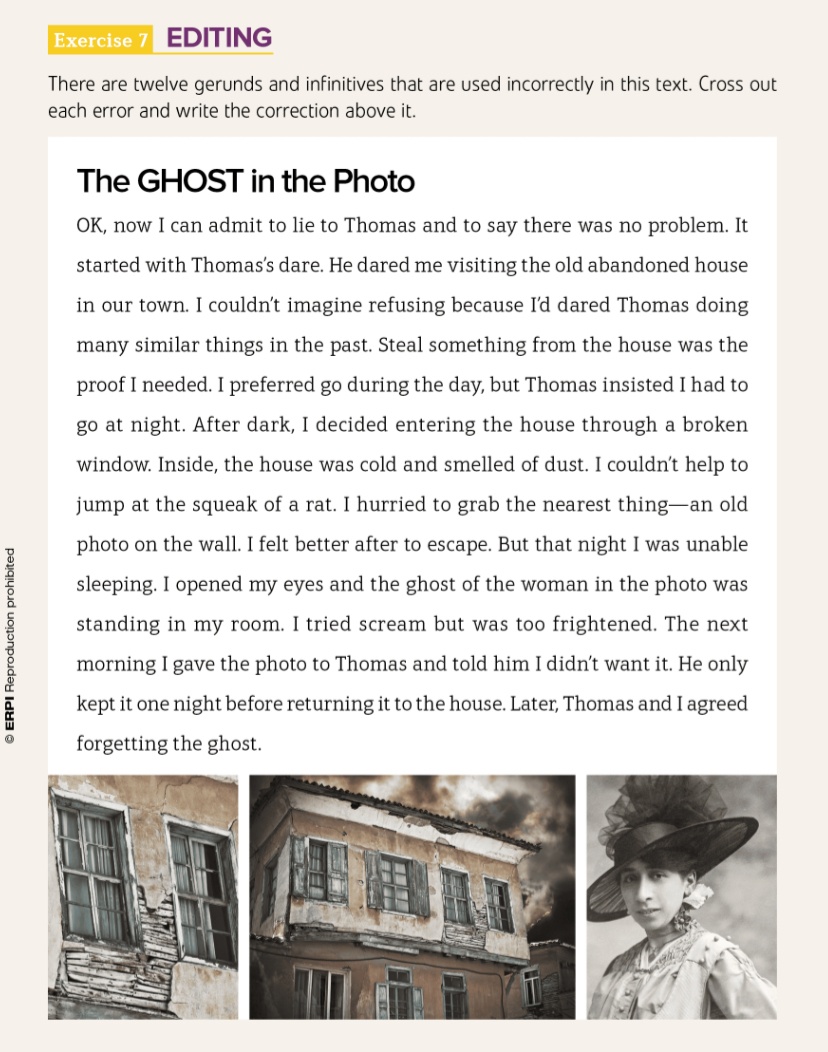 Exercise 7 EDITING

There are twelve gerunds and infinitives that are used incorrectly in this text. Cross out each error and write the correction above it.

The GHOST in the Photo

OK, now I can admit to lie to Thomas and to say there was no problem. It started with Thomas's dare. He dared me visiting the old abandoned house in our town. I couldn't imagine refusing because I'd dared Thomas doing many similar things in the past. Steal something from the house was the proof I needed. I preferred go during the day, but Thomas insisted I had to go at night. After dark, I decided entering the house through a broken window. Inside, the house was cold and smelled of dust. I couldn't help to jump at the squeak of a rat. I hurried to grab the nearest thing—an old photo on the wall. I felt better after to escape. But that night I was unable sleeping. I opened my eyes and the ghost of the woman in the photo was standing in my room. I tried scream but was too frightened. The next morning I gave the photo to Thomas and told him I didn't want it. He only kept it one night before returning it to the house. Later, Thomas and I agreed forgetting the ghost.

© ERPI Reproduction prohibited